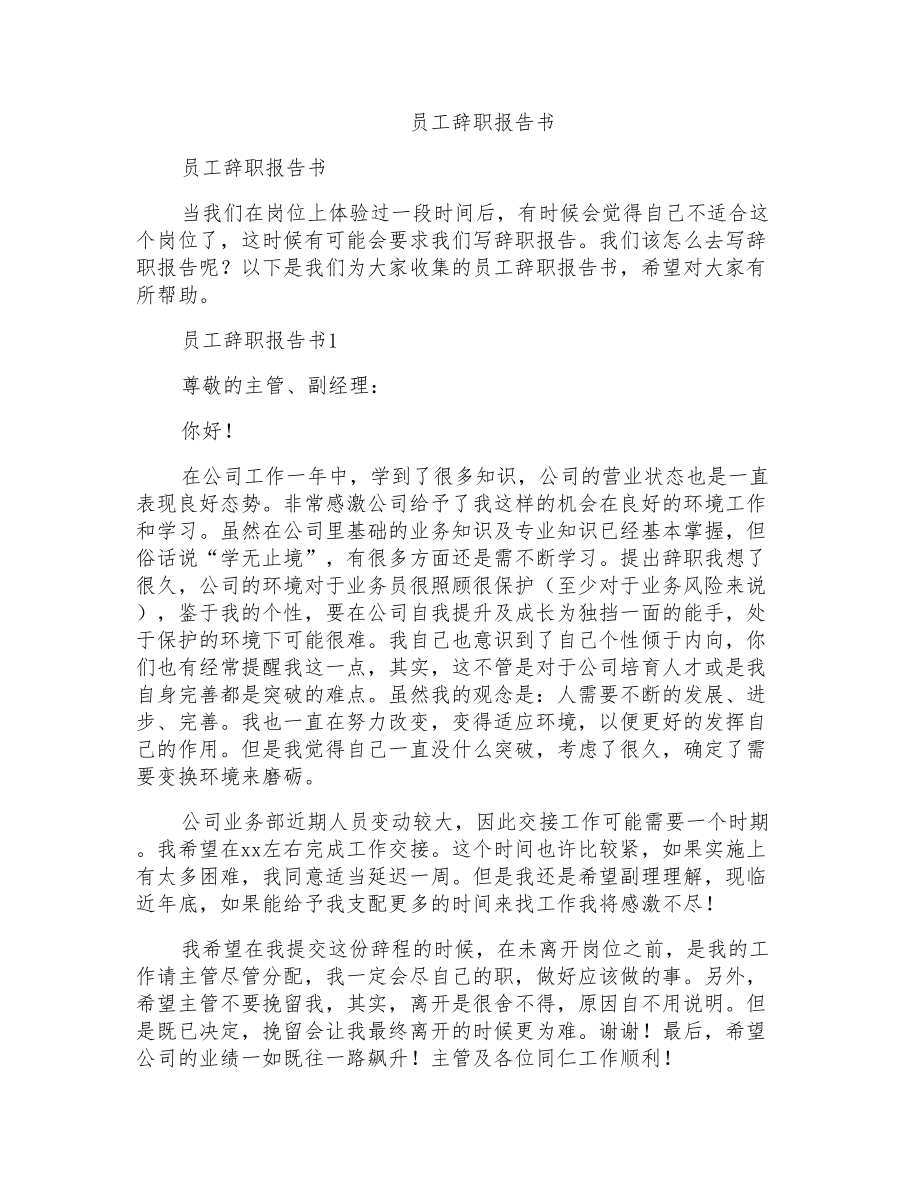 员工辞职报告书

员工辞职报告书

当我们在岗位上体验过一段时间后，有时候会觉得自己不适合这个岗位了，这时候有可能会要求我们写辞职报告。我们该怎么去写辞职报告呢？以下是我们为大家收集的员工辞职报告书，希望对大家有所帮助。

员工辞职报告书1

尊敬的主管、副经理：

你好！

在公司工作一年中，学到了很多知识，公司的营业状态也是一直表现良好态势。非常感激公司给予了我这样的机会在良好的环境工作和学习。虽然在公司里基础的业务知识及专业知识已经基本掌握，但俗话说“学无止境”，有很多方面还是需不断学习。提出辞职我想了很久，公司的环境对于业务员很照顾很保护（至少对于业务风险来说），鉴于我的个性，要在公司自我提升及成长为独挡一面的能手，处于保护的环境下可能很难。我自己也意识到了自己个性倾于内向，你们也有经常提醒我这一点，其实，这不管是对于公司培育人才或是我自身完善都是突破的难点。虽然我的观念是：人需要不断的发展、进步、完善。我也一直在努力改变，变得适应环境，以便更好的发挥自己的作用。但是我觉得自己一直没什么突破，考虑了很久，确定了需要变换环境来磨砺。

公司业务部近期人员变动较大，因此交接工作可能需要一个时期。我希望在xx左右完成工作交接。这个时间也许比较紧，如果实施上有太多困难，我同意适当延迟一周。但是我还是希望副理理解，现临近年底，如果能给予我支配更多的时间来找工作我将感激不尽！

我希望在我提交这份辞程的时候，在未离开岗位之前，是我的工作请主管尽管分配，我一定会尽自己的职，做好应该做的事。另外，希望主管不要挽留我，其实，离开是很舍不得，原因自不用说明。但是既已决定，挽留会让我最终离开的时候更为难。谢谢！最后，希望公司的业绩一如既往一路飙升！主管及各位同仁工作顺利！